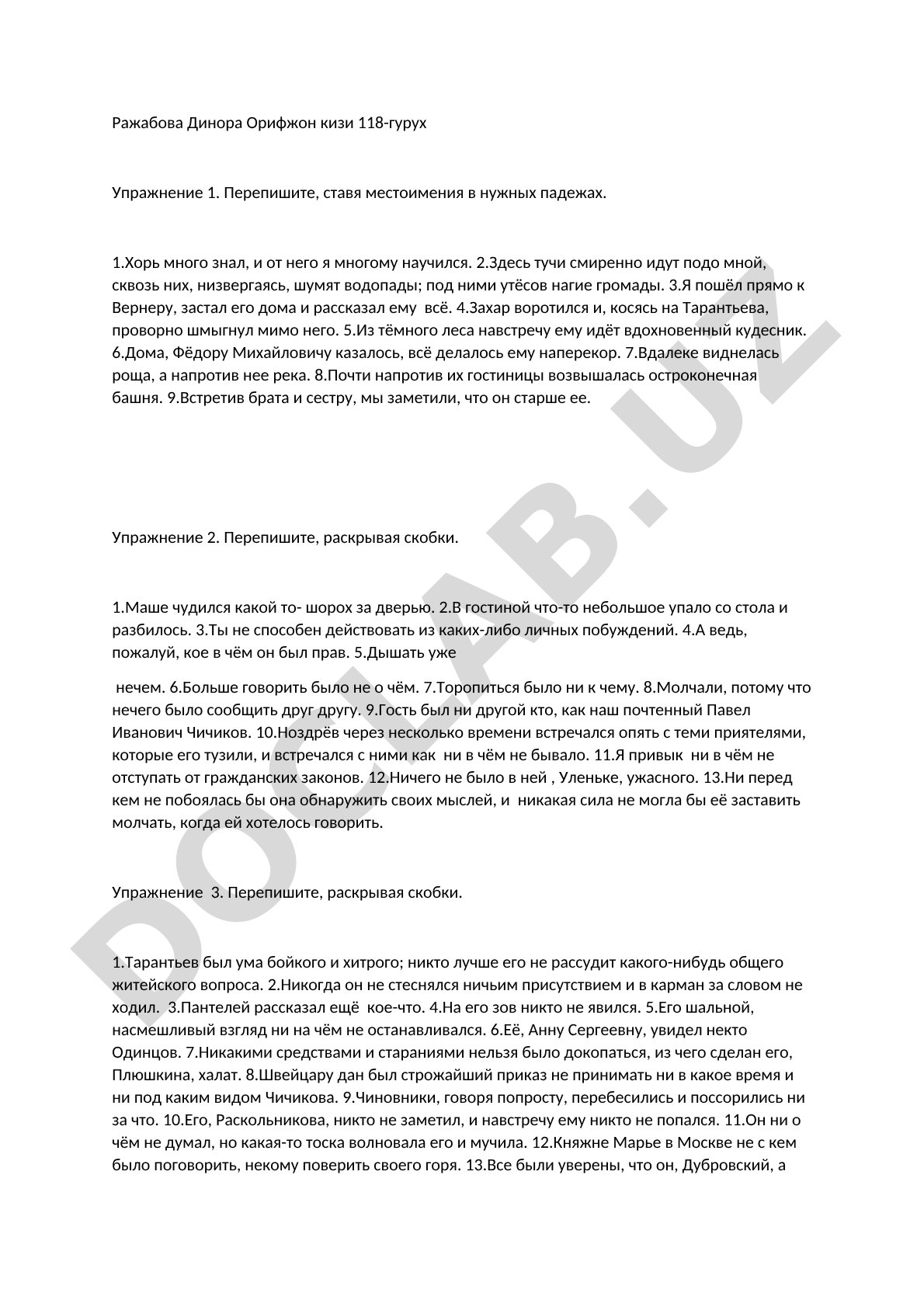 Ражабова Динора Орифжон кизи 118-гурух

Упражнение 1. Перепишите, ставя местоимения в нужных падежах.

1.Хорь много знал, и от него я многому научился. 2.Здесь тучи смиренно идут подо мной, сквозь них, низвергаясь, шумят водопады; под ними утёсов нагие громады. 3.Я пошёл прямо к Вернеру, застал его дома и рассказал ему всё. 4.Захар воротился и, косясь на Тарантьева, проворно шмыгнул мимо него. 5.Из тёмного леса навстречу ему идёт вдохновенный кудесник. 6.Дома, Фёдору Михайловичу казалось, всё делалось ему наперекор. 7.Вдалеке виднелась роща, а напротив нее река. 8.Почти напротив их гостиницы возвышалась остроконечная башня. 9.Встретив брата и сестру, мы заметили, что он старше ее.

Упражнение 2. Перепишите, раскрывая скобки.

1.Маше чудился какой то- шорох за дверью. 2.В гостиной что-то небольшое упало со стола и разбилось. 3.Ты не способен действовать из каких-либо личных побуждений. 4.А ведь, пожалуй, кое в чём он был прав. 5.Дышать уже

нечем. 6.Больше говорить было не о чём. 7.Торопиться было ни к чему. 8.Молчали, потому что нечего было сообщить друг другу. 9.Гость был ни другой кто, как наш почтенный Павел Иванович Чичиков. 10.Ноздрёв через несколько времени встречался опять с теми приятелями, которые его тузили, и встречался с ними как ни в чём не бывало. 11.Я привык ни в чём не отступать от гражданских законов. 12.Ничего не было в ней , Уленьке, ужасного. 13.Ни перед кем не побоялась бы она обнаружить своих мыслей, и никакая сила не могла бы её заставить молчать, когда ей хотелось говорить.

Упражнение 3. Перепишите, раскрывая скобки.

1.Тарантьев был ума бойкого и хитрого; никто лучше его не рассудит какого-нибудь общего житейского вопроса. 2.Никогда он не стеснялся ничьим присутствием и в карман за словом не ходил. 3.Пантелей рассказал ещё кое-что. 4.На его зов никто не явился. 5.Его шальной, насмешливый взгляд ни на чём не останавливался. 6.Её, Анну Сергеевну, увидел некто Одинцов. 7.Никакими средствами и стараниями нельзя было докопаться, из чего сделан его, Плюшкина, халат. 8.Швейцару дан был строжайший приказ не принимать ни в какое время и ни под каким видом Чичикова. 9.Чиновники, говоря попросту, перебесились и поссорились ни за что. 10.Его, Раскольникова, никто не заметил, и навстречу ему никто не попался. 11.Он ни о чём не думал, но какая-то тоска волновала его и мучила. 12.Княжне Марье в Москве не с кем было поговорить, некому поверить своего горя. 13.Все были уверены, что он, Дубровский, а

DOCLAB.UZ